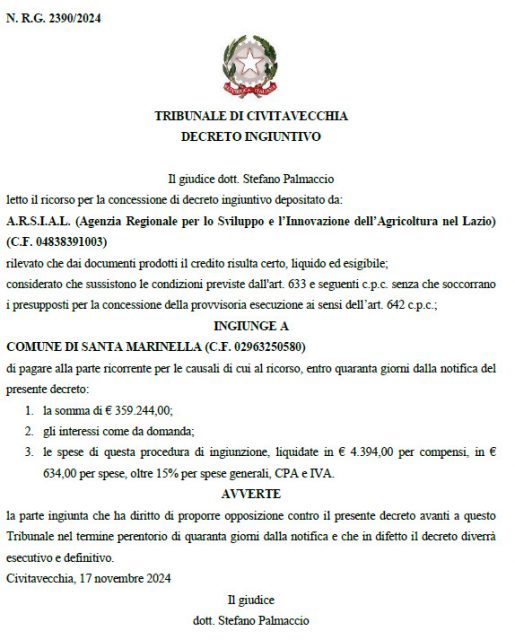 N. R.G. 2390/2024

REPUBBLICA ITALIANA

TRIBUNALE DI CIVITAVECCHIA
DECRETO INGIUNTIVO

Il giudice dott. Stefano Palmaccio
letto il ricorso per la concessione di decreto ingiuntivo depositato da:
A.R.S.I.A.L. (Agenzia Regionale per lo Sviluppo e l'Innovazione dell'Agricoltura nel Lazio) (C.F. 04838391003)
rilevato che dai documenti prodotti il credito risulta certo, liquido ed esigibile;
considerato che sussistono le condizioni previste dall'art. 633 e seguenti c.p.c. senza che soccorrano i presupposti per la concessione della provvisoria esecuzione ai sensi dell'art. 642 c.p.c.;

INGIUNGE A

COMUNE DI SANTA MARINELLA (C.F. 02963250580)
di pagare alla parte ricorrente per le causali di cui al ricorso, entro quaranta giorni dalla notifica del presente decreto:
1. la somma di € 359.244,00;
2. gli interessi come da domanda;
3. le spese di questa procedura di ingiunzione, liquidate in € 4.394,00 per compensi, in € 634,00 per spese, oltre 15% per spese generali, CPA e IVA.

AVVERTE

la parte ingiunta che ha diritto di proporre opposizione contro il presente decreto avanti a questo Tribunale nel termine perentorio di quaranta giorni dalla notifica e che in difetto il decreto diverrà esecutivo e definitivo.
Civitavecchia, 17 novembre 2024

Il giudice
dott. Stefano Palmaccio